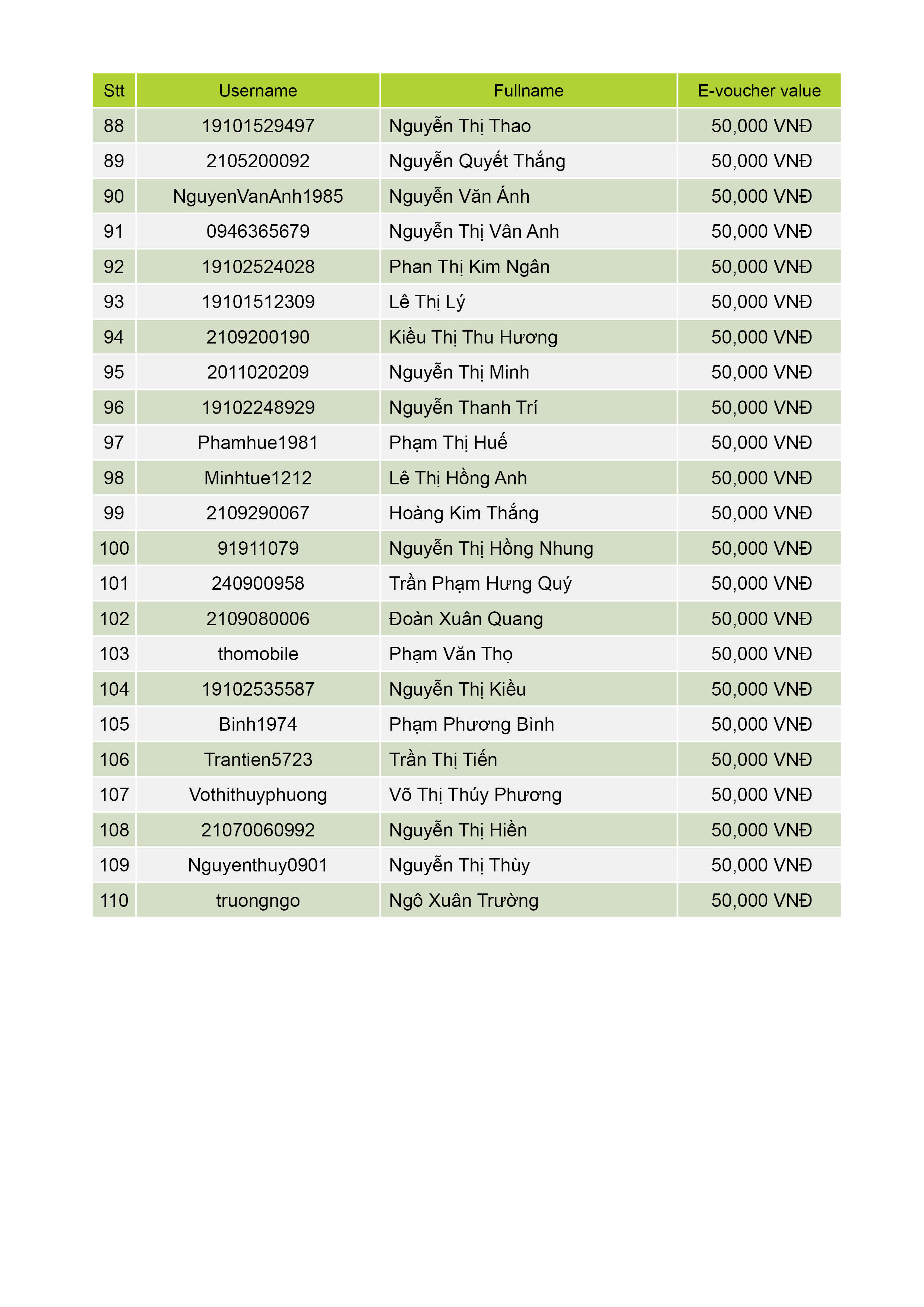 | Stt | Username | Fullname | E-voucher value |
|---|---|---|---|
| 88 | 19101529497 | Nguyễn Thị Thao | 50,000 VNĐ |
| 89 | 2105200092 | Nguyễn Quyết Thắng | 50,000 VNĐ |
| 90 | NguyenVanAnh1985 | Nguyễn Văn Ánh | 50,000 VNĐ |
| 91 | 0946365679 | Nguyễn Thị Vân Anh | 50,000 VNĐ |
| 92 | 19102524028 | Phan Thị Kim Ngân | 50,000 VNĐ |
| 93 | 19101512309 | Lê Thị Lý | 50,000 VNĐ |
| 94 | 2109200190 | Kiều Thị Thu Hương | 50,000 VNĐ |
| 95 | 2011020209 | Nguyễn Thị Minh | 50,000 VNĐ |
| 96 | 19102248929 | Nguyễn Thanh Trí | 50,000 VNĐ |
| 97 | Phamhue1981 | Phạm Thị Huế | 50,000 VNĐ |
| 98 | Minhtue1212 | Lê Thị Hồng Anh | 50,000 VNĐ |
| 99 | 2109290067 | Hoàng Kim Thắng | 50,000 VNĐ |
| 100 | 91911079 | Nguyễn Thị Hồng Nhung | 50,000 VNĐ |
| 101 | 240900958 | Trần Phạm Hưng Quý | 50,000 VNĐ |
| 102 | 2109080006 | Đoàn Xuân Quang | 50,000 VNĐ |
| 103 | thomobile | Phạm Văn Thọ | 50,000 VNĐ |
| 104 | 19102535587 | Nguyễn Thị Kiều | 50,000 VNĐ |
| 105 | Binh1974 | Phạm Phương Bình | 50,000 VNĐ |
| 106 | Trantien5723 | Trần Thị Tiến | 50,000 VNĐ |
| 107 | Vothithuyphuong | Võ Thị Thúy Phương | 50,000 VNĐ |
| 108 | 21070060992 | Nguyễn Thị Hiền | 50,000 VNĐ |
| 109 | Nguyenthuy0901 | Nguyễn Thị Thùy | 50,000 VNĐ |
| 110 | truongngo | Ngô Xuân Trường | 50,000 VNĐ |